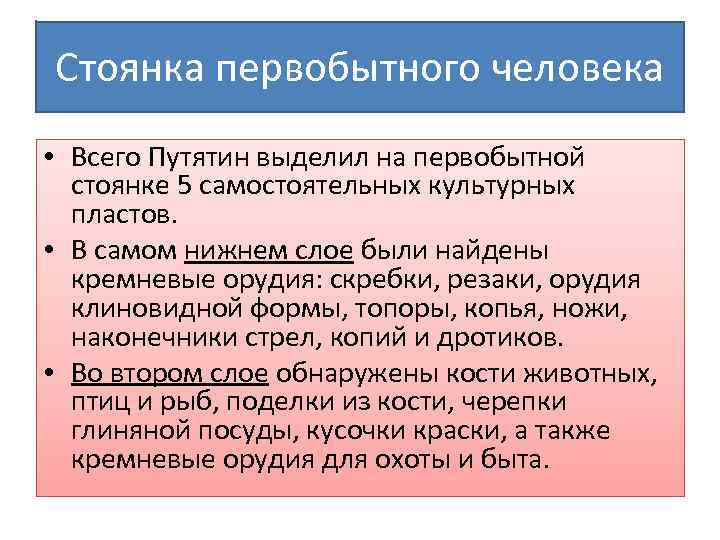 Стоянка первобытного человека

• Всего Путятин выделил на первобытной стоянке 5 самостоятельных культурных пластов.

• В самом нижнем слое были найдены кремневые орудия: скребки, резаки, орудия клиновидной формы, топоры, копья, ножи, наконечники стрел, копий и дротиков.

• Во втором слое обнаружены кости животных, птиц и рыб, поделки из кости, черепки глиняной посуды, кусочки краски, а также кремневые орудия для охоты и быта.